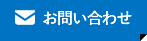 お問い合わせ